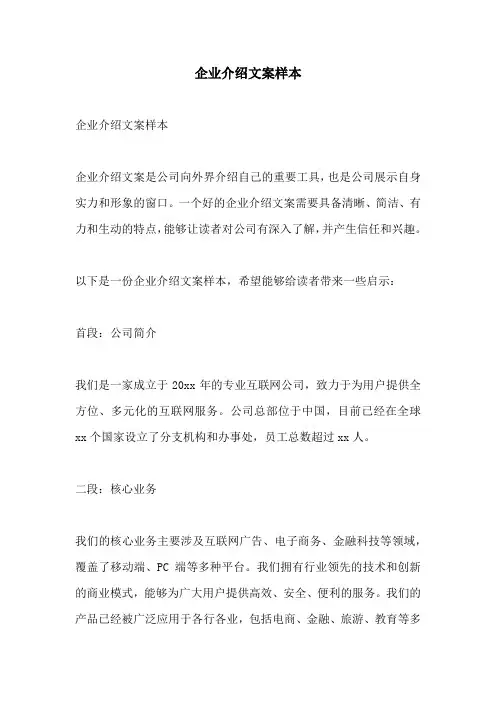 企业介绍文案样本

企业介绍文案样本

企业介绍文案是公司向外界介绍自己的重要工具，也是公司展示自身实力和形象的窗口。一个好的企业介绍文案需要具备清晰、简洁、有力和生动的特点，能够让读者对公司有深入了解，并产生信任和兴趣。

以下是一份企业介绍文案样本，希望能够给读者带来一些启示：

首段：公司简介

我们是一家成立于 20xx 年的专业互联网公司，致力于为用户提供全方位、多元化的互联网服务。公司总部位于中国，目前已经在全球 xx 个国家设立了分支机构和办事处，员工总数超过 xx 人。

二段：核心业务

我们的核心业务主要涉及互联网广告、电子商务、金融科技等领域，覆盖了移动端、PC 端等多种平台。我们拥有行业领先的技术和创新的商业模式，能够为广大用户提供高效、安全、便利的服务。我们的产品已经被广泛应用于各行各业，包括电商、金融、旅游、教育等多